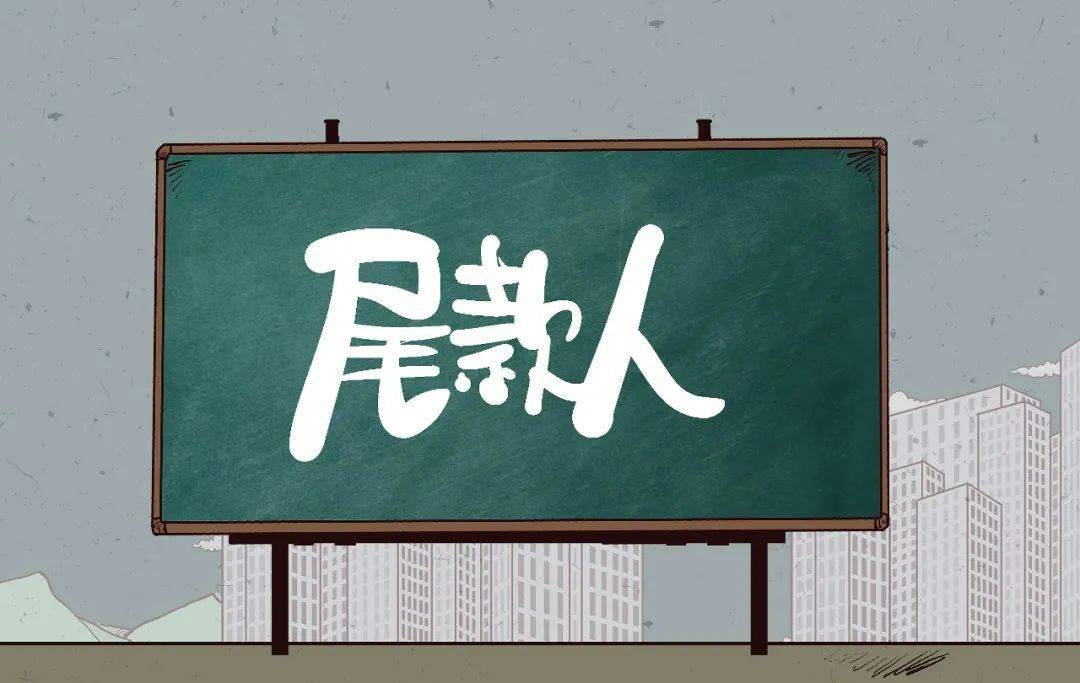 尾款人